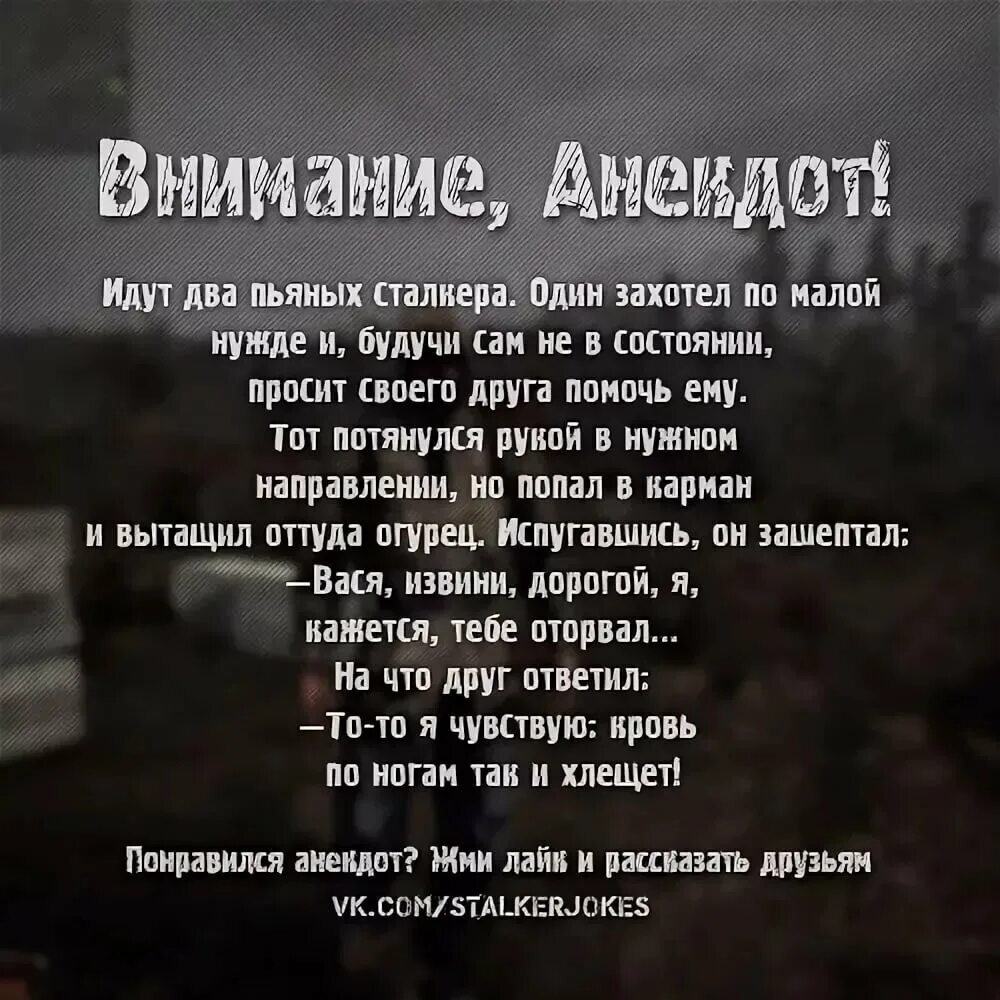 Внимание, Анекдот!

Идут два пьяных сталкера. Один захотел по малой нужде и, будучи сам не в состоянии, просит своего друга помочь ему. Тот потянулся рукой в нужном направлении, но попал в карман и вытащил оттуда огурец. Испугавшись, он зашептал:
—Вася, извини, дорогой, я, кажется, тебе оторвал...
На что друг ответил:
—То-то я чувствую: кровь по ногам так и хлещет!

Понравился анекдот? Жми лайк и рассказать друзьям
VK.COM/STALKERJOKES